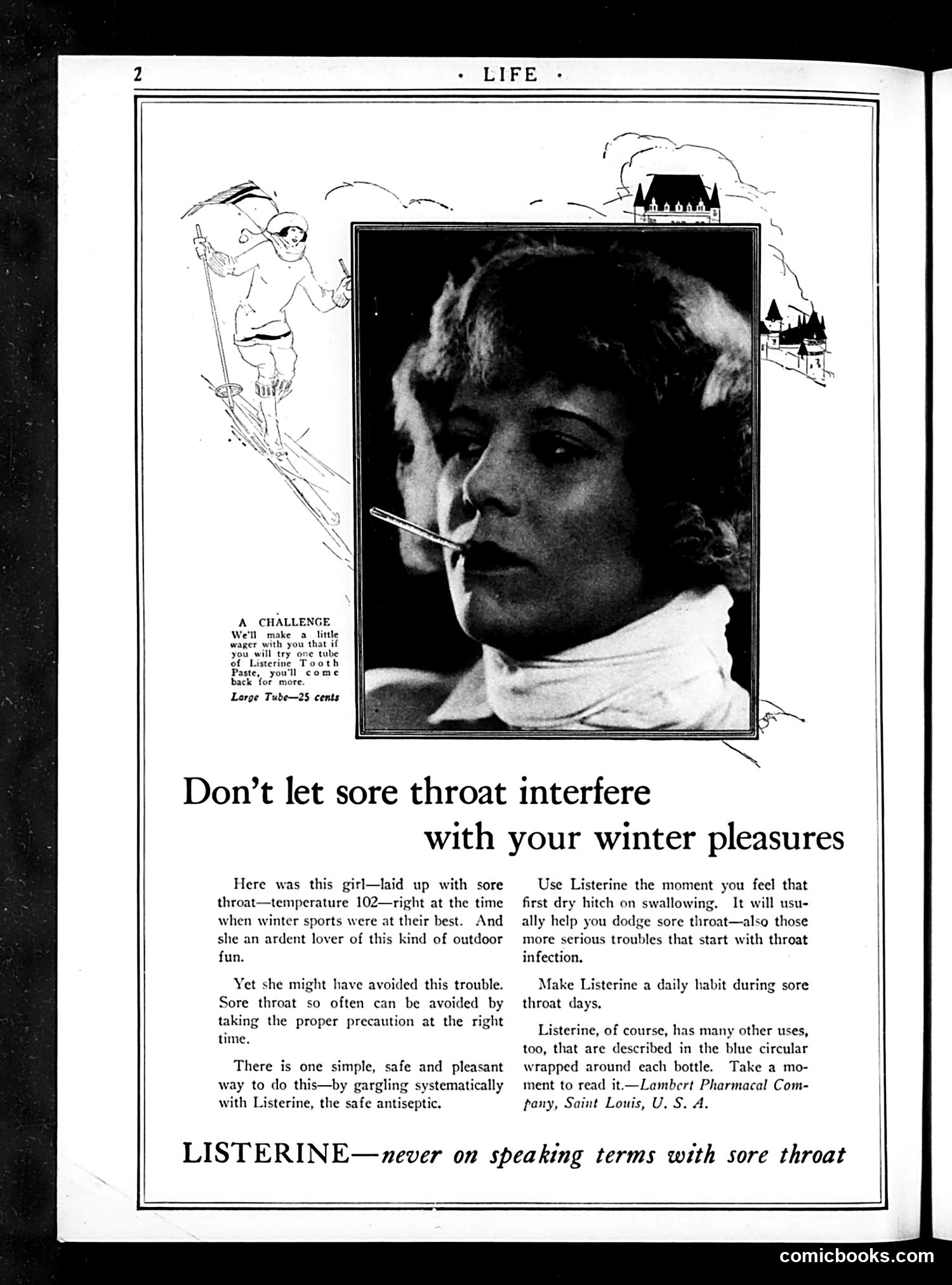 2 · LIFE ·

A CHALLENGE
We'll make a little wager with you that if you will try one tube of Listerine Tooth Paste, you'll come back for more.
Large Tube—25 cents

Don't let sore throat interfere with your winter pleasures

Here was this girl—laid up with sore throat—temperature 102—right at the time when winter sports were at their best. And she an ardent lover of this kind of outdoor fun.

Yet she might have avoided this trouble. Sore throat so often can be avoided by taking the proper precaution at the right time.

There is one simple, safe and pleasant way to do this—by gargling systematically with Listerine, the safe antiseptic.

Use Listerine the moment you feel that first dry hitch on swallowing. It will usually help you dodge sore throat—also those more serious troubles that start with throat infection.

Make Listerine a daily habit during sore throat days.

Listerine, of course, has many other uses, too, that are described in the blue circular wrapped around each bottle. Take a moment to read it.—Lambert Pharmacal Company, Saint Louis, U. S. A.

LISTERINE—never on speaking terms with sore throat

comicbooks.com